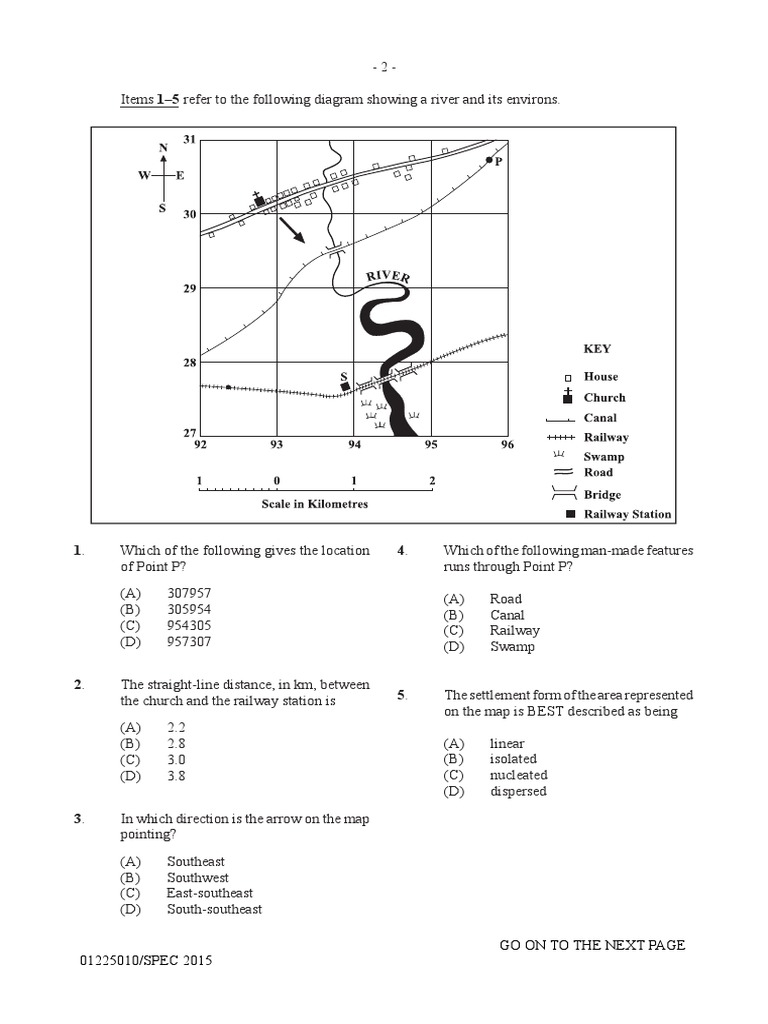 - 2 -

Items 1–5 refer to the following diagram showing a river and its environs.

N
W E
S

31
30
29
28
27

92 93 94 95 96

P
RIVER
S

1 0 1 2
Scale in Kilometres

KEY
House
Church
Canal
Railway
Swamp
Road
Bridge
Railway Station

1. Which of the following gives the location of Point P?

(A) 307957
(B) 305954
(C) 954305
(D) 957307

2. The straight-line distance, in km, between the church and the railway station is

(A) 2.2
(B) 2.8
(C) 3.0
(D) 3.8

3. In which direction is the arrow on the map pointing?

(A) Southeast
(B) Southwest
(C) East-southeast
(D) South-southeast

4. Which of the following man-made features runs through Point P?

(A) Road
(B) Canal
(C) Railway
(D) Swamp

5. The settlement form of the area represented on the map is BEST described as being

(A) linear
(B) isolated
(C) nucleated
(D) dispersed

GO ON TO THE NEXT PAGE

01225010/SPEC 2015